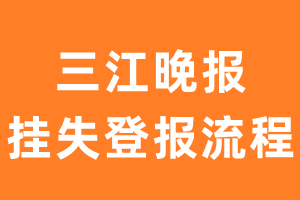 三江晚报
挂失登报流程